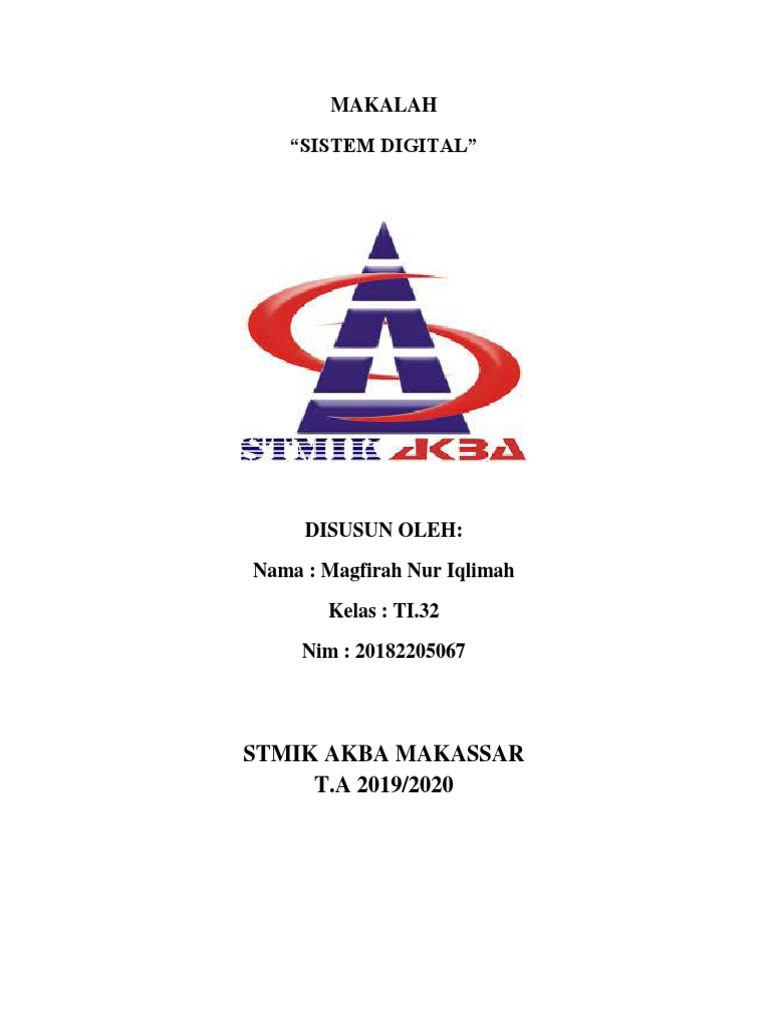 MAKALAH

"SISTEM DIGITAL"

STMIK AKBA

DISUSUN OLEH:

Nama : Magfirah Nur Iqlimah

Kelas : TI.32

Nim : 20182205067

STMIK AKBA MAKASSAR
T.A 2019/2020